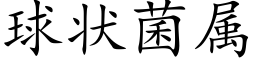 球状菌属